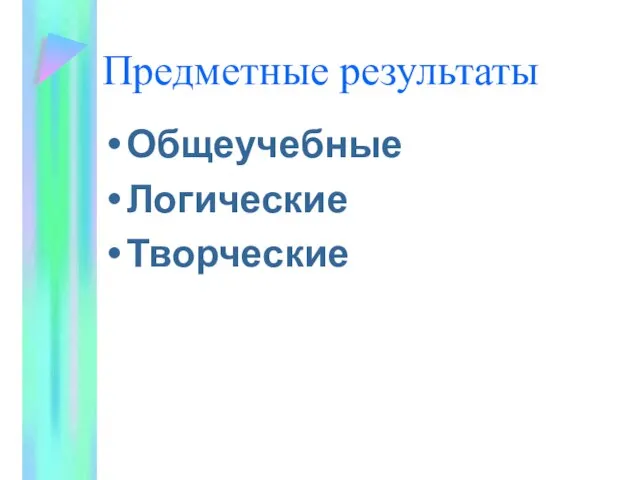 Предметные результаты

• Общеучебные
• Логические
• Творческие